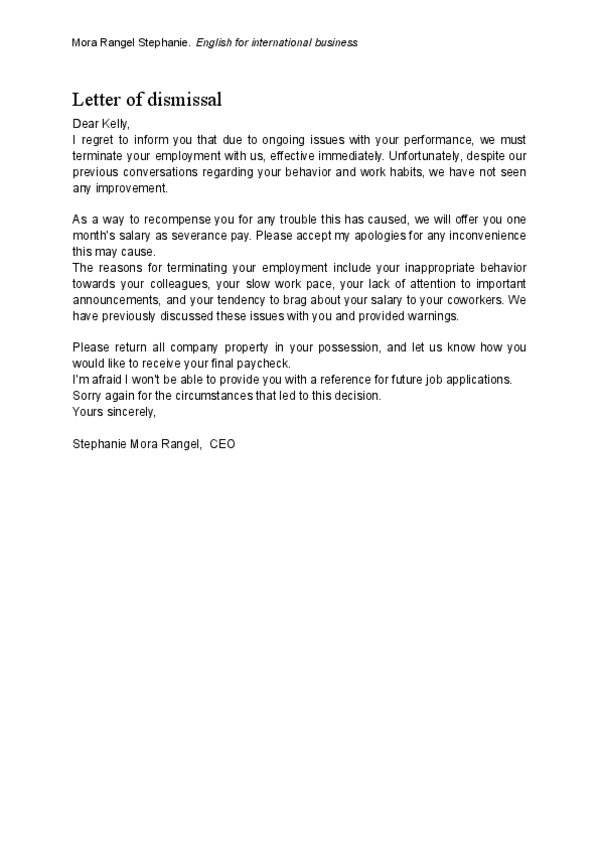 Mora Rangel Stephanie. English for international business

Letter of dismissal

Dear Kelly,
I regret to inform you that due to ongoing issues with your performance, we must terminate your employment with us, effective immediately. Unfortunately, despite our previous conversations regarding your behavior and work habits, we have not seen any improvement.

As a way to recompense you for any trouble this has caused, we will offer you one month's salary as severance pay. Please accept my apologies for any inconvenience this may cause.
The reasons for terminating your employment include your inappropriate behavior towards your colleagues, your slow work pace, your lack of attention to important announcements, and your tendency to brag about your salary to your coworkers. We have previously discussed these issues with you and provided warnings.

Please return all company property in your possession, and let us know how you would like to receive your final paycheck.
I'm afraid I won't be able to provide you with a reference for future job applications.
Sorry again for the circumstances that led to this decision.
Yours sincerely,

Stephanie Mora Rangel, CEO